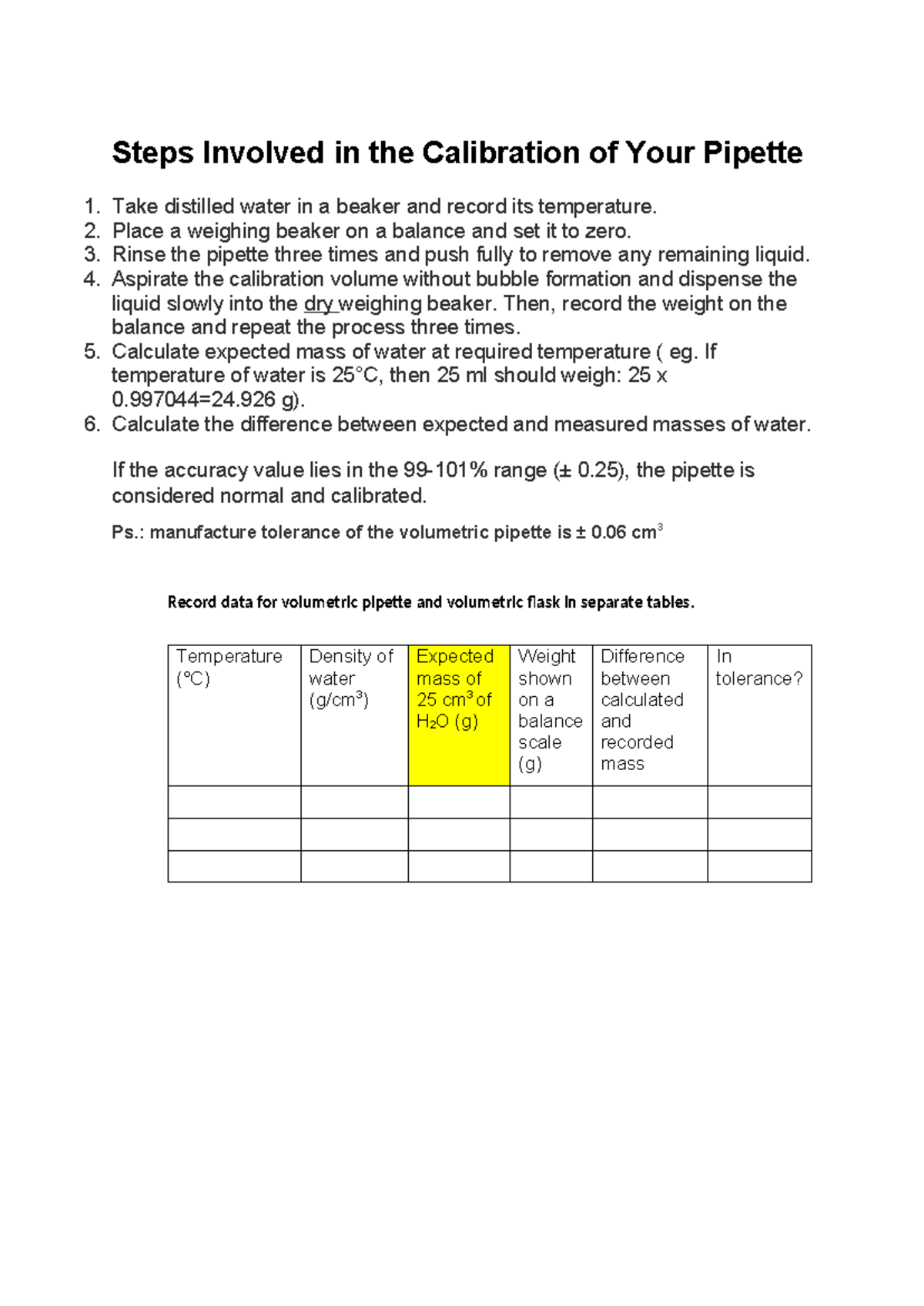 Steps Involved in the Calibration of Your Pipette

1. Take distilled water in a beaker and record its temperature.
2. Place a weighing beaker on a balance and set it to zero.
3. Rinse the pipette three times and push fully to remove any remaining liquid.
4. Aspirate the calibration volume without bubble formation and dispense the liquid slowly into the dry weighing beaker. Then, record the weight on the balance and repeat the process three times.
5. Calculate expected mass of water at required temperature ( eg. If temperature of water is 25°C, then 25 ml should weigh: 25 x 0.997044=24.926 g).
6. Calculate the difference between expected and measured masses of water.

If the accuracy value lies in the 99-101% range (± 0.25), the pipette is considered normal and calibrated.

Ps.: manufacture tolerance of the volumetric pipette is ± 0.06 $cm^3$

Record data for volumetric pipette and volumetric flask in separate tables.

| Temperature (°C) | Density of water ($g/cm^3$) | Expected mass of 25 $cm^3$ of $H_2O$ (g) | Weight shown on a balance scale (g) | Difference between calculated and recorded mass | In tolerance? |
|---|---|---|---|---|---|
| | | | | | |
| | | | | | |
| | | | | | |